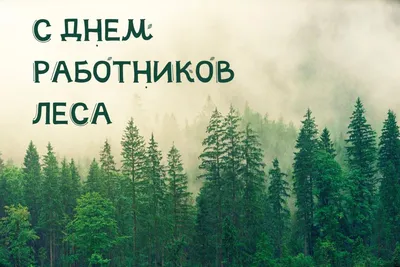 С ДНЕМ РАБОТНИКОВ ЛЕСА